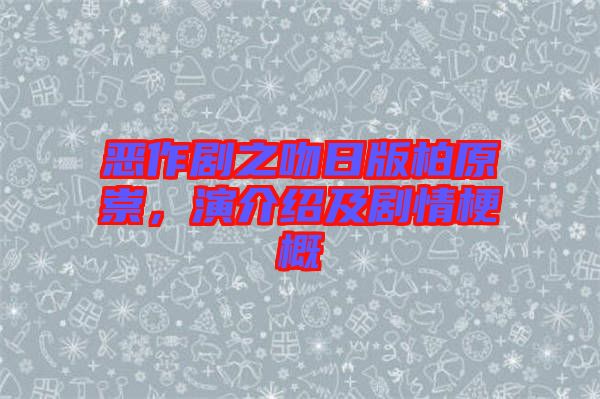 恶作剧之吻日版柏原崇，演介绍及剧情梗概